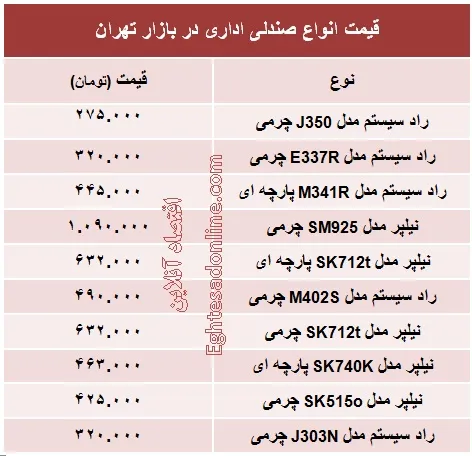 قیمت انواع صندلی اداری در بازار تهران

| نوع | قیمت (تومان) |
|---|---|
| راد سیستم مدل J350 چرمی | ۲۷۵.۰۰۰ |
| راد سیستم مدل E337R چرمی | ۳۲۰.۰۰۰ |
| راد سیستم مدل M341R پارچه ای | ۴۴۵.۰۰۰ |
| نیلپر مدل SM925 چرمی | ۱.۰۹۰.۰۰۰ |
| نیلپر مدل SK712t پارچه ای | ۶۳۲.۰۰۰ |
| راد سیستم مدل M402S چرمی | ۴۹۰.۰۰۰ |
| نیلپر مدل SK712t چرمی | ۶۳۲.۰۰۰ |
| نیلپر مدل SK740K پارچه ای | ۴۶۳.۰۰۰ |
| نیلپر مدل SK515o چرمی | ۴۲۵.۰۰۰ |
| راد سیستم مدل J303N چرمی | ۳۲۰.۰۰۰ |

اقتصاد آنلاین
Eghtesadonline.com